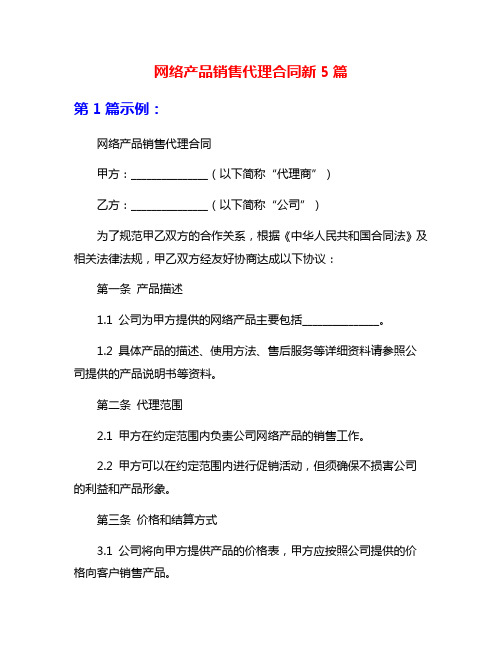 网络产品销售代理合同新 5 篇

第 1 篇示例：

网络产品销售代理合同

甲方：______________（以下简称“代理商”）

乙方：______________（以下简称“公司”）

为了规范甲乙双方的合作关系，根据《中华人民共和国合同法》及相关法律法规，甲乙双方经友好协商达成以下协议：

第一条 产品描述

1.1 公司为甲方提供的网络产品主要包括______________。

1.2 具体产品的描述、使用方法、售后服务等详细资料请参照公司提供的产品说明书等资料。

第二条 代理范围

2.1 甲方在约定范围内负责公司网络产品的销售工作。

2.2 甲方可以在约定范围内进行促销活动，但须确保不损害公司的利益和产品形象。

第三条 价格和结算方式

3.1 公司将向甲方提供产品的价格表，甲方应按照公司提供的价格向客户销售产品。